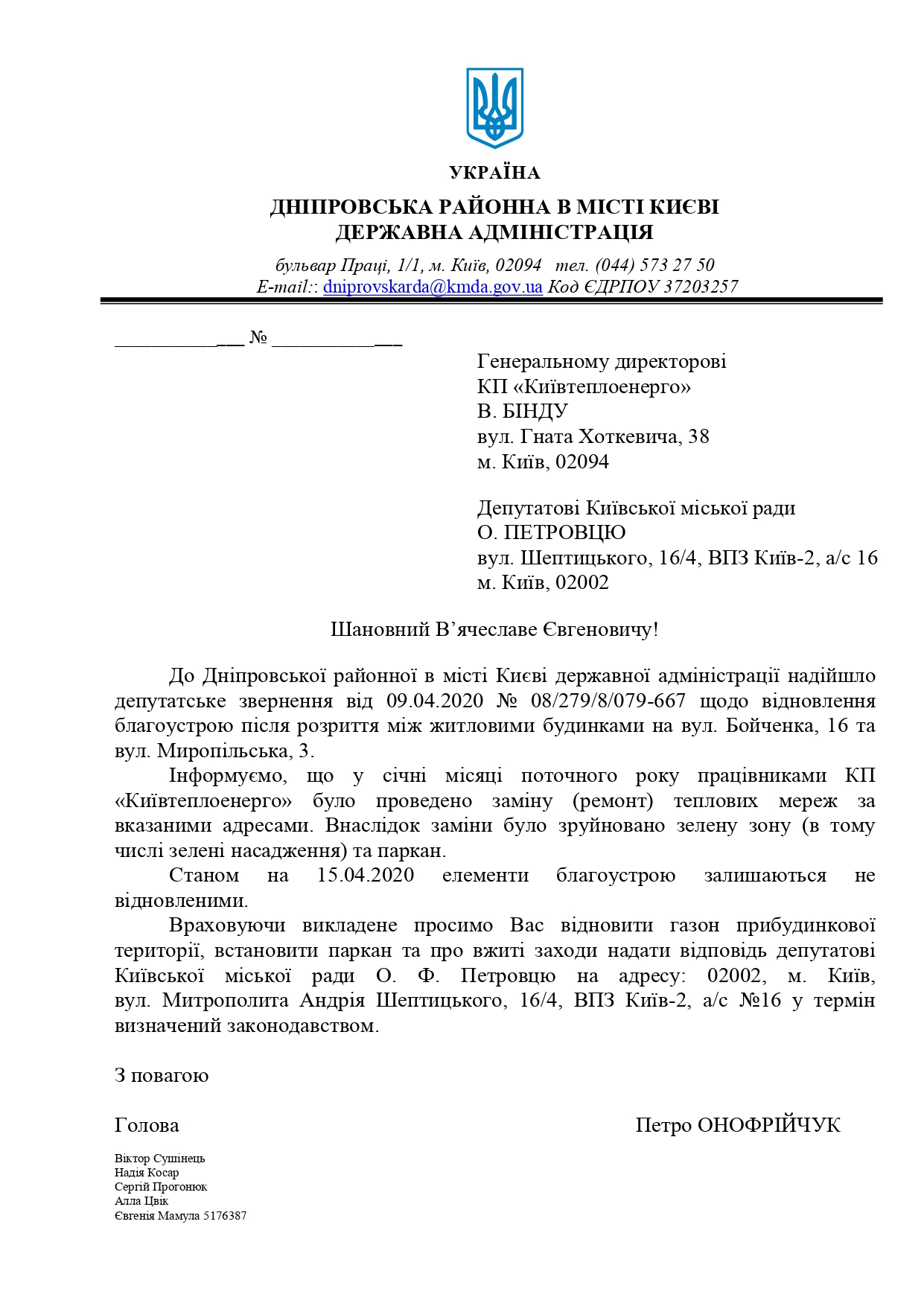 УКРАЇНА

ДНІПРОВСЬКА РАЙОННА В МІСТІ КИЄВІ
ДЕРЖАВНА АДМІНІСТРАЦІЯ

бульвар Праці, 1/1, м. Київ, 02094 тел. (044) 573 27 50
E-mail:: dniprovskarda@kmda.gov.ua Код ЄДРПОУ 37203257

____ № ____

Генеральному директорові
КП «Київтеплоенерго»
В. БІНДУ
вул. Гната Хоткевича, 38
м. Київ, 02094

Депутатові Київської міської ради
О. ПЕТРОВЦЮ
вул. Шептицького, 16/4, ВПЗ Київ-2, а/с 16
м. Київ, 02002

Шановний В'ячеславе Євгеновичу!

До Дніпровської районної в місті Києві державної адміністрації надійшло депутатське звернення від 09.04.2020 № 08/279/8/079-667 щодо відновлення благоустрою після розриття між житловими будинками на вул. Бойченка, 16 та вул. Миропільська, 3.

Інформуємо, що у січні місяці поточного року працівниками КП «Київтеплоенерго» було проведено заміну (ремонт) теплових мереж за вказаними адресами. Внаслідок заміни було зруйновано зелену зону (в тому числі зелені насадження) та паркан.

Станом на 15.04.2020 елементи благоустрою залишаються не відновленими.

Враховуючи викладене просимо Вас відновити газон прибудинкової території, встановити паркан та про вжиті заходи надати відповідь депутатові Київської міської ради О. Ф. Петровцю на адресу: 02002, м. Київ, вул. Митрополита Андрія Шептицького, 16/4, ВПЗ Київ-2, а/с №16 у термін визначений законодавством.

З повагою

Голова Петро ОНОФРІЙЧУК

Віктор Сушінець
Надія Косар
Сергій Прогонюк
Алла Цвік
Євгенія Мамула 5176387